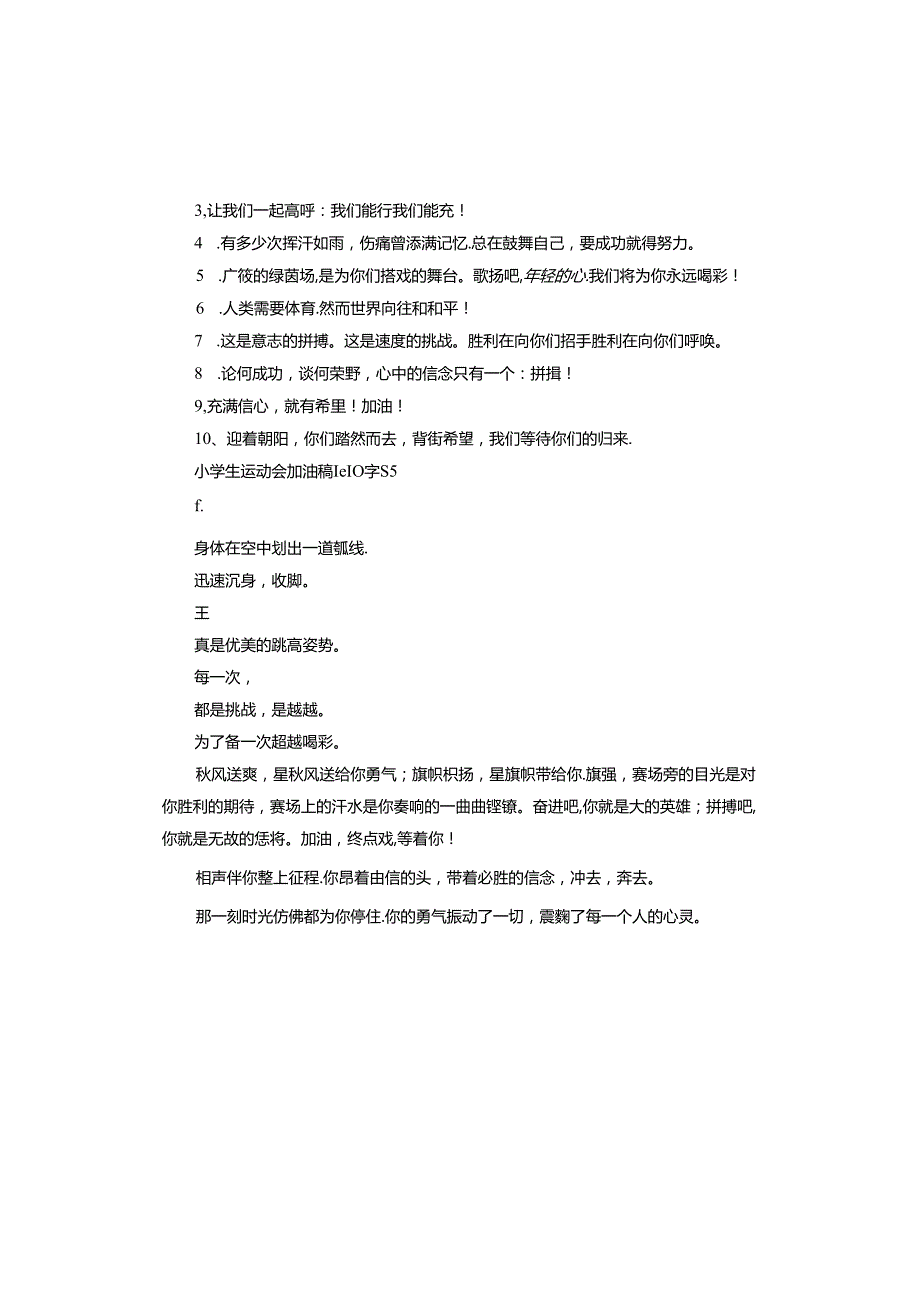 3,让我们一起高呼：我们能行我们能充！

4　.有多少次挥汗如雨，伤痛曾添满记忆.总在鼓舞自己，要成功就得努力。

5　.广筱的绿茵场,是为你们搭戏的舞台。歌扬吧,年轻的心.我们将为你永远喝彩！

6　.人类需要体育.然而世界向往和和平！

7　.这是意志的拼搏。这是速度的挑战。胜利在向你们招手胜利在向你们呼唤。

8　.论何成功，谈何荣野，心中的信念只有一个：拼揖！

9,充满信心，就有希里！加油！

10、迎着朝阳，你们踏然而去，背街希望，我们等待你们的归来.

小学生运动会加油稿IeIO字S5

f.

身体在空中划出一道瓠线.

迅速沉身，收脚。

王

真是优美的跳高姿势。

每一次，

都是挑战，是越越。

为了备一次超越喝彩。

秋风送爽，星秋风送给你勇气；旗帜枳扬，星旗帜带给你.旗强，赛场旁的目光是对你胜利的期待，赛场上的汗水是你奏响的一曲曲铿镣。奋进吧,你就是大的英雄；拼搏吧,你就是无故的恁将。加油，终点戏,等着你！

相声伴你整上征程.你昂着由信的头，带着必胜的信念，冲去，奔去。

那一刻时光仿佛都为你停住.你的勇气振动了一切，震鞠了每一个人的心灵。